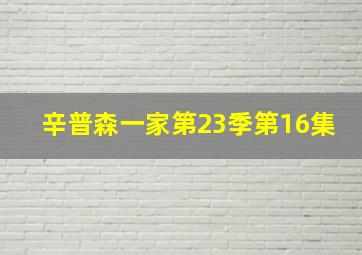 辛普森一家第23季第16集